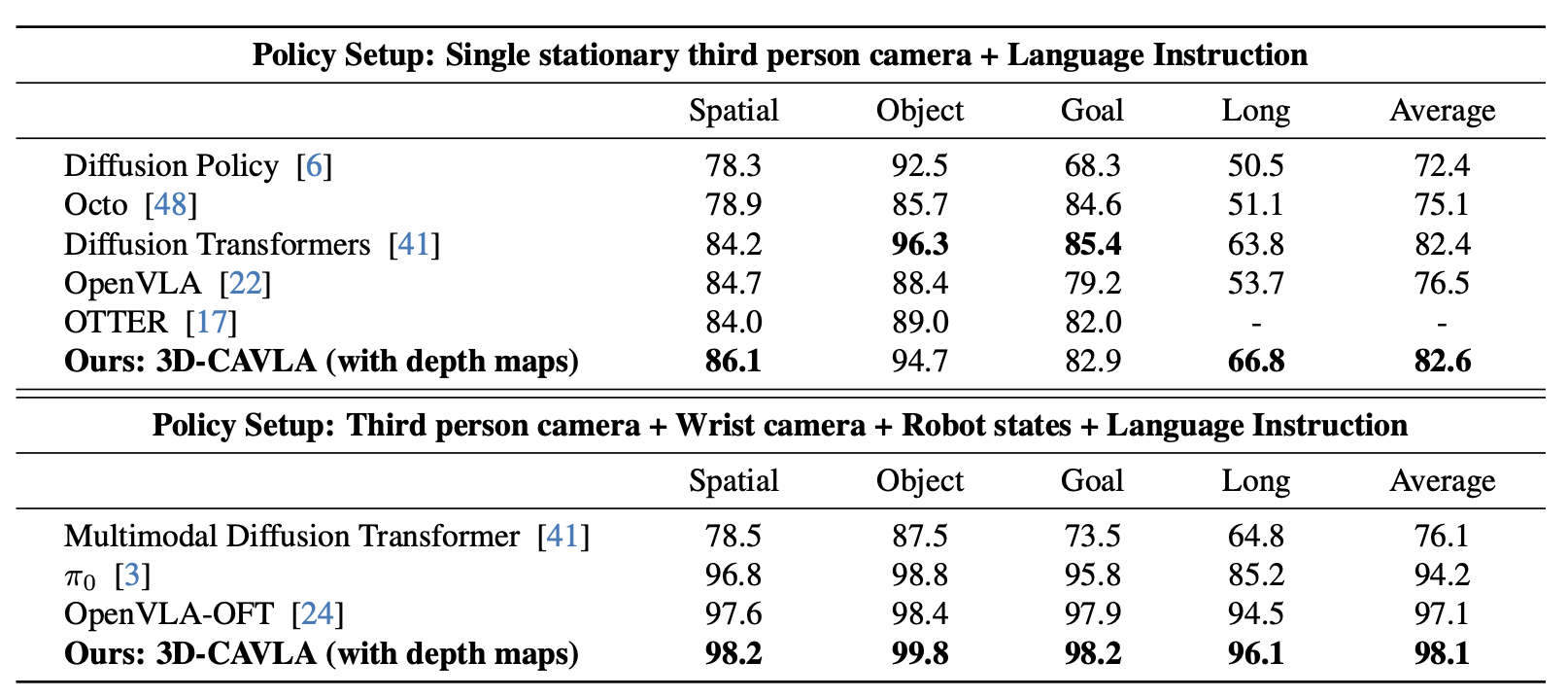 **Policy Setup: Single stationary third person camera + Language Instruction**

| | Spatial | Object | Goal | Long | Average |
|---|---|---|---|---|---|
| Diffusion Policy [6] | 78.3 | 92.5 | 68.3 | 50.5 | 72.4 |
| Octo [48] | 78.9 | 85.7 | 84.6 | 51.1 | 75.1 |
| Diffusion Transformers [41] | 84.2 | **96.3** | **85.4** | 63.8 | 82.4 |
| OpenVLA [22] | 84.7 | 88.4 | 79.2 | 53.7 | 76.5 |
| OTTER [17] | 84.0 | 89.0 | 82.0 | - | - |
| **Ours: 3D-CAVLA (with depth maps)** | **86.1** | 94.7 | 82.9 | **66.8** | **82.6** |

**Policy Setup: Third person camera + Wrist camera + Robot states + Language Instruction**

| | Spatial | Object | Goal | Long | Average |
|---|---|---|---|---|---|
| Multimodal Diffusion Transformer [41] | 78.5 | 87.5 | 73.5 | 64.8 | 76.1 |
| $\pi_0$ [3] | 96.8 | 98.8 | 95.8 | 85.2 | 94.2 |
| OpenVLA-OFT [24] | 97.6 | 98.4 | 97.9 | 94.5 | 97.1 |
| **Ours: 3D-CAVLA (with depth maps)** | **98.2** | **99.8** | **98.2** | **96.1** | **98.1** |